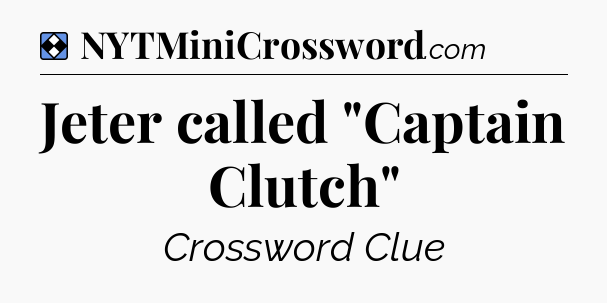 NYTMiniCrossword.com

Jeter called "Captain Clutch"

Crossword Clue